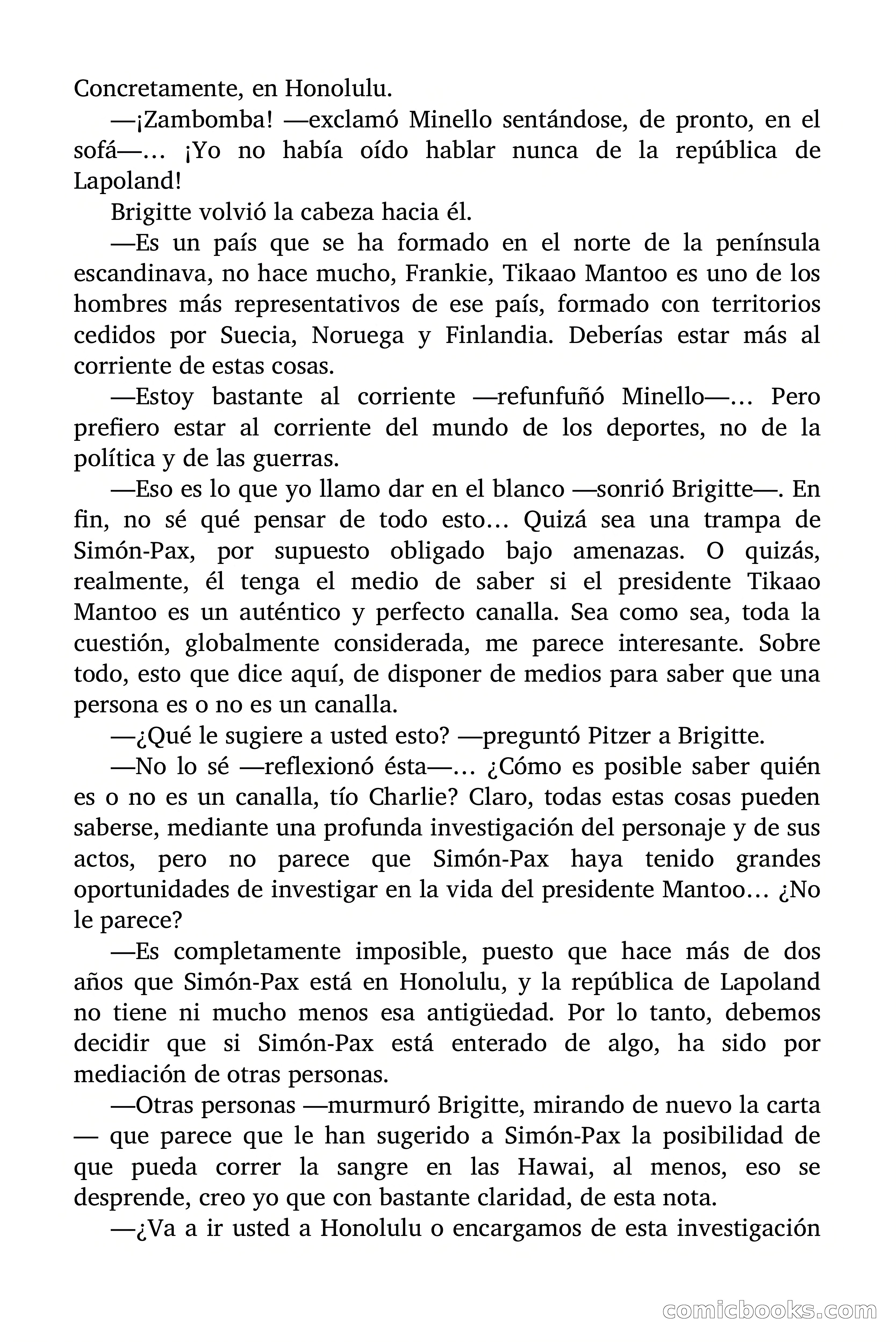 Concretamente, en Honolulu.

—¡Zambomba! —exclamó Minello sentándose, de pronto, en el sofá—… ¡Yo no había oído hablar nunca de la república de Lapoland!

Brigitte volvió la cabeza hacia él.

—Es un país que se ha formado en el norte de la península escandinava, no hace mucho, Frankie, Tikaao Mantoo es uno de los hombres más representativos de ese país, formado con territorios cedidos por Suecia, Noruega y Finlandia. Deberías estar más al corriente de estas cosas.

—Estoy bastante al corriente —refunfuñó Minello—… Pero prefiero estar al corriente del mundo de los deportes, no de la política y de las guerras.

—Eso es lo que yo llamo dar en el blanco —sonrió Brigitte—. En fin, no sé qué pensar de todo esto… Quizá sea una trampa de Simón-Pax, por supuesto obligado bajo amenazas. O quizás, realmente, él tenga el medio de saber si el presidente Tikaao Mantoo es un auténtico y perfecto canalla. Sea como sea, toda la cuestión, globalmente considerada, me parece interesante. Sobre todo, esto que dice aquí, de disponer de medios para saber que una persona es o no es un canalla.

—¿Qué le sugiere a usted esto? —preguntó Pitzer a Brigitte.

—No lo sé —reflexionó ésta—… ¿Cómo es posible saber quién es o no es un canalla, tío Charlie? Claro, todas estas cosas pueden saberse, mediante una profunda investigación del personaje y de sus actos, pero no parece que Simón-Pax haya tenido grandes oportunidades de investigar en la vida del presidente Mantoo… ¿No le parece?

—Es completamente imposible, puesto que hace más de dos años que Simón-Pax está en Honolulu, y la república de Lapoland no tiene ni mucho menos esa antigüedad. Por lo tanto, debemos decidir que si Simón-Pax está enterado de algo, ha sido por mediación de otras personas.

—Otras personas —murmuró Brigitte, mirando de nuevo la carta— que parece que le han sugerido a Simón-Pax la posibilidad de que pueda correr la sangre en las Hawai, al menos, eso se desprende, creo yo que con bastante claridad, de esta nota.

—¿Va a ir usted a Honolulu o encargamos de esta investigación

comicbooks.com